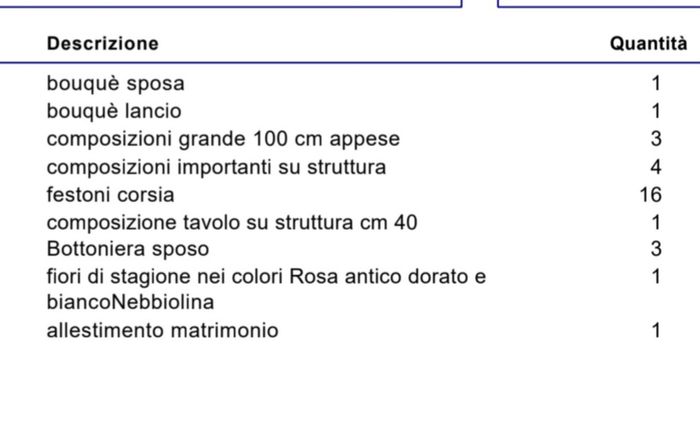 | Descrizione | Quantità |
|---|---|
| bouquè sposa | 1 |
| bouquè lancio | 1 |
| composizioni grande 100 cm appese | 3 |
| composizioni importanti su struttura | 4 |
| festoni corsia | 16 |
| composizione tavolo su struttura cm 40 | 1 |
| Bottoniera sposo | 3 |
| fiori di stagione nei colori Rosa antico dorato e biancoNebbiolina | 1 |
| allestimento matrimonio | 1 |